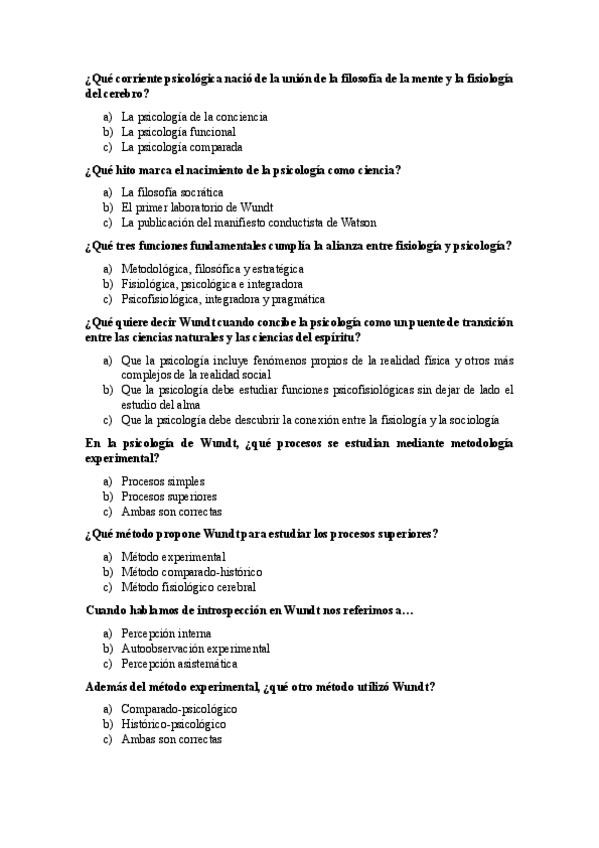 ¿Qué corriente psicológica nació de la unión de la filosofía de la mente y la fisiología del cerebro?

a) La psicología de la conciencia
b) La psicología funcional
c) La psicología comparada

¿Qué hito marca el nacimiento de la psicología como ciencia?

a) La filosofía socrática
b) El primer laboratorio de Wundt
c) La publicación del manifiesto conductista de Watson

¿Qué tres funciones fundamentales cumplía la alianza entre fisiología y psicología?

a) Metodológica, filosófica y estratégica
b) Fisiológica, psicológica e integradora
c) Psicofisiológica, integradora y pragmática

¿Qué quiere decir Wundt cuando concibe la psicología como un puente de transición entre las ciencias naturales y las ciencias del espíritu?

a) Que la psicología incluye fenómenos propios de la realidad física y otros más complejos de la realidad social
b) Que la psicología debe estudiar funciones psicofisiológicas sin dejar de lado el estudio del alma
c) Que la psicología debe descubrir la conexión entre la fisiología y la sociología

En la psicología de Wundt, ¿qué procesos se estudian mediante metodología experimental?

a) Procesos simples
b) Procesos superiores
c) Ambas son correctas

¿Qué método propone Wundt para estudiar los procesos superiores?

a) Método experimental
b) Método comparado-histórico
c) Método fisiológico cerebral

Cuando hablamos de introspección en Wundt nos referimos a…

a) Percepción interna
b) Autoobservación experimental
c) Percepción asistemática

Además del método experimental, ¿qué otro método utilizó Wundt?

a) Comparado-psicológico
b) Histórico-psicológico
c) Ambas son correctas